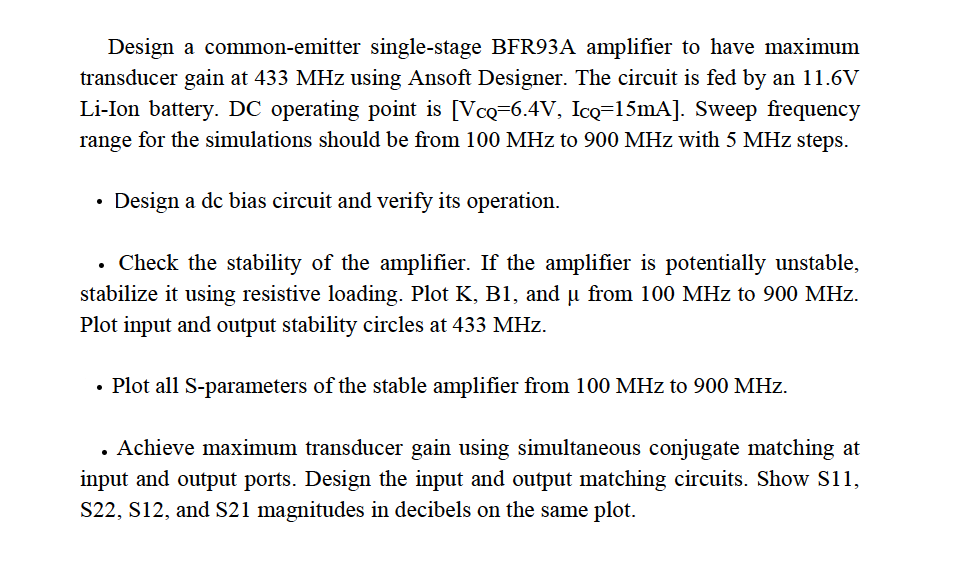 Design a common-emitter single-stage BFR93A amplifier to have maximum transducer gain at 433 MHz using Ansoft Designer. The circuit is fed by an 11.6V Li-Ion battery. DC operating point is [$V_{CQ}$=6.4V, $I_{CQ}$=15mA]. Sweep frequency range for the simulations should be from 100 MHz to 900 MHz with 5 MHz steps.

• Design a dc bias circuit and verify its operation.

• Check the stability of the amplifier. If the amplifier is potentially unstable, stabilize it using resistive loading. Plot K, B1, and μ from 100 MHz to 900 MHz. Plot input and output stability circles at 433 MHz.

• Plot all S-parameters of the stable amplifier from 100 MHz to 900 MHz.

• Achieve maximum transducer gain using simultaneous conjugate matching at input and output ports. Design the input and output matching circuits. Show S11, S22, S12, and S21 magnitudes in decibels on the same plot.